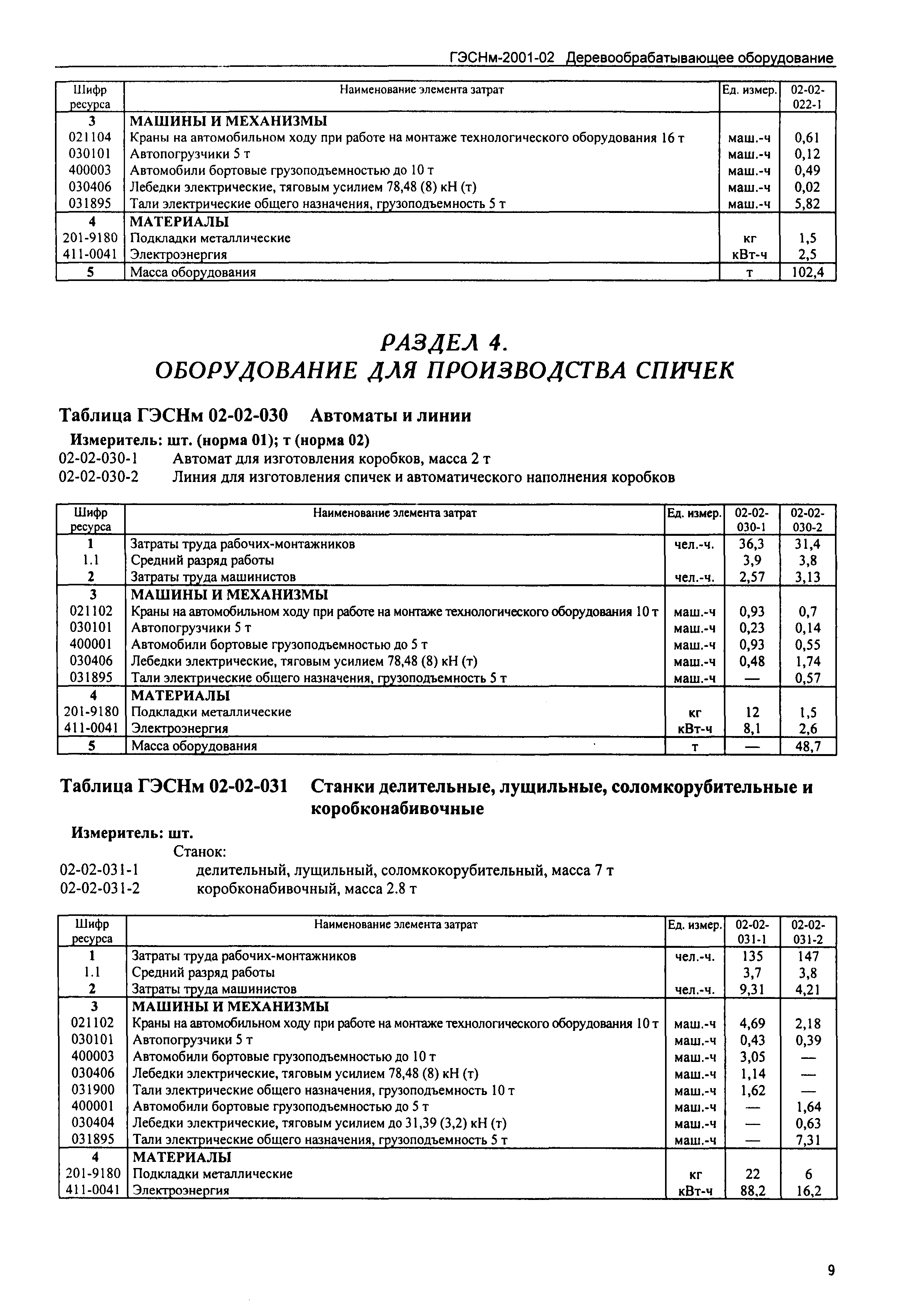 ГЭСНм-2001-02 Деревообрабатывающее оборудование

| Шифр ресурса | Наименование элемента затрат | Ед. измер. | 02-02-022-1 |
|---|---|---|---|
| 3 | МАШИНЫ И МЕХАНИЗМЫ | | |
| 021104 | Краны на автомобильном ходу при работе на монтаже технологического оборудования 16 т | маш.-ч | 0,61 |
| 030101 | Автопогрузчики 5 т | маш.-ч | 0,12 |
| 400003 | Автомобили бортовые грузоподъемностью до 10 т | маш.-ч | 0,49 |
| 030406 | Лебедки электрические, тяговым усилием 78,48 (8) кН (т) | маш.-ч | 0,02 |
| 031895 | Тали электрические общего назначения, грузоподъемность 5 т | маш.-ч | 5,82 |
| 4 | МАТЕРИАЛЫ | | |
| 201-9180 | Подкладки металлические | кг | 1,5 |
| 411-0041 | Электроэнергия | кВт-ч | 2,5 |
| 5 | Масса оборудования | т | 102,4 |

РАЗДЕЛ 4.
ОБОРУДОВАНИЕ ДЛЯ ПРОИЗВОДСТВА СПИЧЕК

Таблица ГЭСНм 02-02-030 Автоматы и линии

Измеритель: шт. (норма 01); т (норма 02)
02-02-030-1 Автомат для изготовления коробков, масса 2 т
02-02-030-2 Линия для изготовления спичек и автоматического наполнения коробков

| Шифр ресурса | Наименование элемента затрат | Ед. измер. | 02-02-030-1 | 02-02-030-2 |
|---|---|---|---|---|
| 1 | Затраты труда рабочих-монтажников | чел.-ч. | 36,3 | 31,4 |
| 1.1 | Средний разряд работы | | 3,9 | 3,8 |
| 2 | Затраты труда машинистов | чел.-ч. | 2,57 | 3,13 |
| 3 | МАШИНЫ И МЕХАНИЗМЫ | | | |
| 021102 | Краны на автомобильном ходу при работе на монтаже технологического оборудования 10 т | маш.-ч | 0,93 | 0,7 |
| 030101 | Автопогрузчики 5 т | маш.-ч | 0,23 | 0,14 |
| 400001 | Автомобили бортовые грузоподъемностью до 5 т | маш.-ч | 0,93 | 0,55 |
| 030406 | Лебедки электрические, тяговым усилием 78,48 (8) кН (т) | маш.-ч | 0,48 | 1,74 |
| 031895 | Тали электрические общего назначения, грузоподъемность 5 т | маш.-ч | — | 0,57 |
| 4 | МАТЕРИАЛЫ | | | |
| 201-9180 | Подкладки металлические | кг | 12 | 1,5 |
| 411-0041 | Электроэнергия | кВт-ч | 8,1 | 2,6 |
| 5 | Масса оборудования | т | — | 48,7 |

Таблица ГЭСНм 02-02-031 Станки делительные, лущильные, соломкорубительные и коробконабивочные

Измеритель: шт.
Станок:
02-02-031-1 делительный, лущильный, соломкокорубительный, масса 7 т
02-02-031-2 коробконабивочный, масса 2.8 т

| Шифр ресурса | Наименование элемента затрат | Ед. измер. | 02-02-031-1 | 02-02-031-2 |
|---|---|---|---|---|
| 1 | Затраты труда рабочих-монтажников | чел.-ч. | 135 | 147 |
| 1.1 | Средний разряд работы | | 3,7 | 3,8 |
| 2 | Затраты труда машинистов | чел.-ч. | 9,31 | 4,21 |
| 3 | МАШИНЫ И МЕХАНИЗМЫ | | | |
| 021102 | Краны на автомобильном ходу при работе на монтаже технологического оборудования 10 т | маш.-ч | 4,69 | 2,18 |
| 030101 | Автопогрузчики 5 т | маш.-ч | 0,43 | 0,39 |
| 400003 | Автомобили бортовые грузоподъемностью до 10 т | маш.-ч | 3,05 | — |
| 030406 | Лебедки электрические, тяговым усилием 78,48 (8) кН (т) | маш.-ч | 1,14 | — |
| 031900 | Тали электрические общего назначения, грузоподъемность 10 т | маш.-ч | 1,62 | — |
| 400001 | Автомобили бортовые грузоподъемностью до 5 т | маш.-ч | — | 1,64 |
| 030404 | Лебедки электрические, тяговым усилием до 31,39 (3,2) кН (т) | маш.-ч | — | 0,63 |
| 031895 | Тали электрические общего назначения, грузоподъемность 5 т | маш.-ч | — | 7,31 |
| 4 | МАТЕРИАЛЫ | | | |
| 201-9180 | Подкладки металлические | кг | 22 | 6 |
| 411-0041 | Электроэнергия | кВт-ч | 88,2 | 16,2 |

9